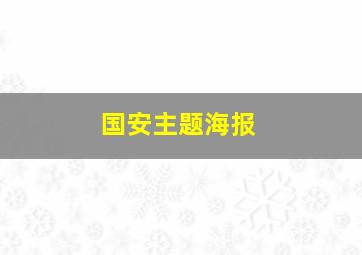 国安主题海报